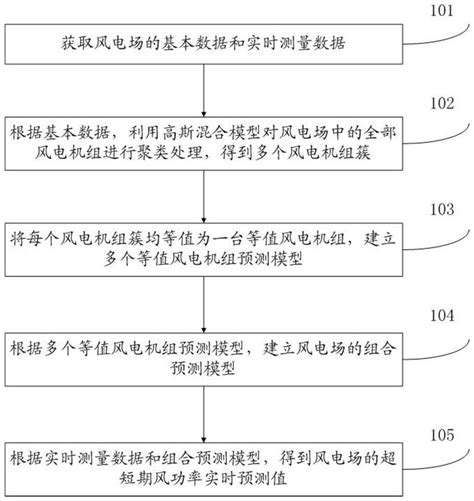 101

获取风电场的基本数据和实时测量数据

102

根据基本数据，利用高斯混合模型对风电场中的全部风电机组进行聚类处理，得到多个风电机组簇

103

将每个风电机组簇均等值为一台等值风电机组，建立多个等值风电机组预测模型

104

根据多个等值风电机组预测模型，建立风电场的组合预测模型

105

根据实时测量数据和组合预测模型，得到风电场的超短期风功率实时预测值